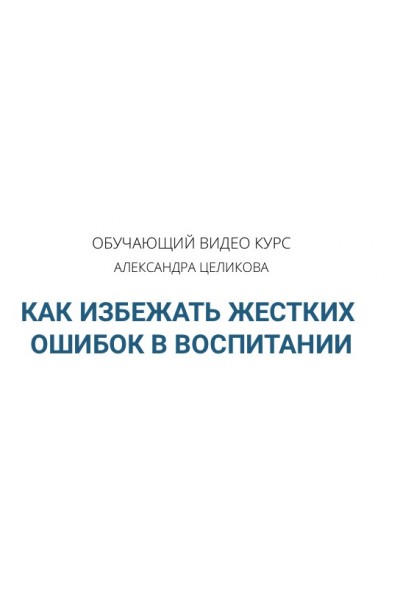 ОБУЧАЮЩИЙ ВИДЕО КУРС
АЛЕКСАНДРА ЦЕЛИКОВА

КАК ИЗБЕЖАТЬ ЖЕСТКИХ ОШИБОК В ВОСПИТАНИИ